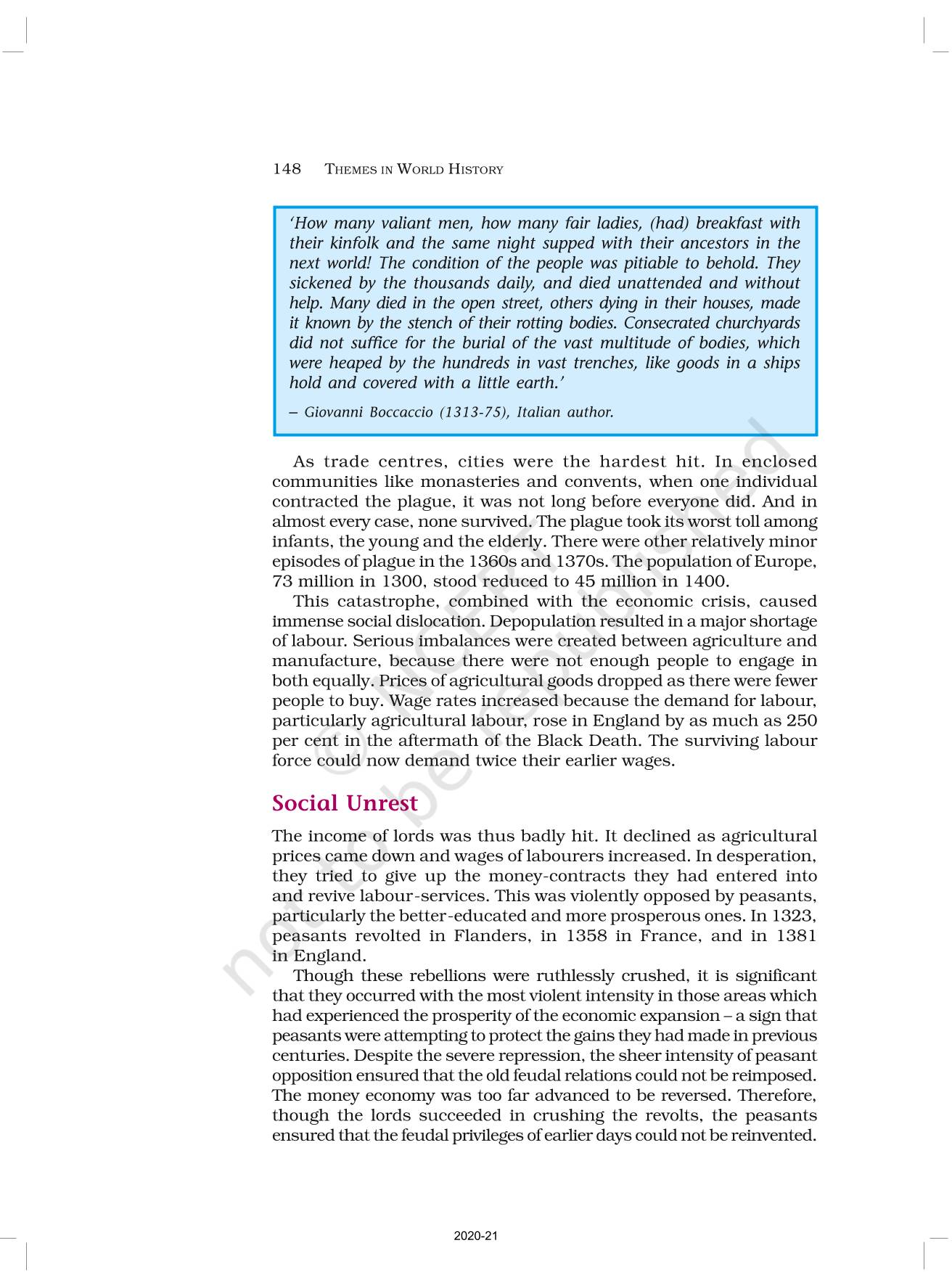 148 THEMES IN WORLD HISTORY

'How many valiant men, how many fair ladies, (had) breakfast with their kinfolk and the same night supped with their ancestors in the next world! The condition of the people was pitiable to behold. They sickened by the thousands daily, and died unattended and without help. Many died in the open street, others dying in their houses, made it known by the stench of their rotting bodies. Consecrated churchyards did not suffice for the burial of the vast multitude of bodies, which were heaped by the hundreds in vast trenches, like goods in a ships hold and covered with a little earth.'

– Giovanni Boccaccio (1313-75), Italian author.

As trade centres, cities were the hardest hit. In enclosed communities like monasteries and convents, when one individual contracted the plague, it was not long before everyone did. And in almost every case, none survived. The plague took its worst toll among infants, the young and the elderly. There were other relatively minor episodes of plague in the 1360s and 1370s. The population of Europe, 73 million in 1300, stood reduced to 45 million in 1400.

This catastrophe, combined with the economic crisis, caused immense social dislocation. Depopulation resulted in a major shortage of labour. Serious imbalances were created between agriculture and manufacture, because there were not enough people to engage in both equally. Prices of agricultural goods dropped as there were fewer people to buy. Wage rates increased because the demand for labour, particularly agricultural labour, rose in England by as much as 250 per cent in the aftermath of the Black Death. The surviving labour force could now demand twice their earlier wages.

Social Unrest

The income of lords was thus badly hit. It declined as agricultural prices came down and wages of labourers increased. In desperation, they tried to give up the money-contracts they had entered into and revive labour-services. This was violently opposed by peasants, particularly the better-educated and more prosperous ones. In 1323, peasants revolted in Flanders, in 1358 in France, and in 1381 in England.

Though these rebellions were ruthlessly crushed, it is significant that they occurred with the most violent intensity in those areas which had experienced the prosperity of the economic expansion – a sign that peasants were attempting to protect the gains they had made in previous centuries. Despite the severe repression, the sheer intensity of peasant opposition ensured that the old feudal relations could not be reimposed. The money economy was too far advanced to be reversed. Therefore, though the lords succeeded in crushing the revolts, the peasants ensured that the feudal privileges of earlier days could not be reinvented.

© NCERT not to be republished

2020-21